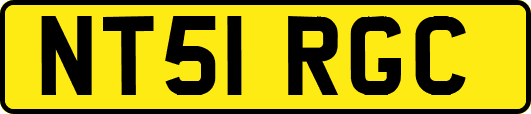 NT51 RGC